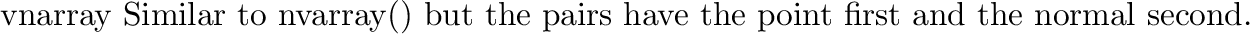 vnarray Similar to nvarray() but the pairs have the point first and the normal second.